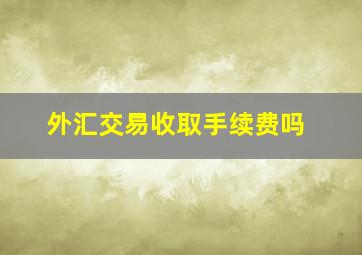 外汇交易收取手续费吗